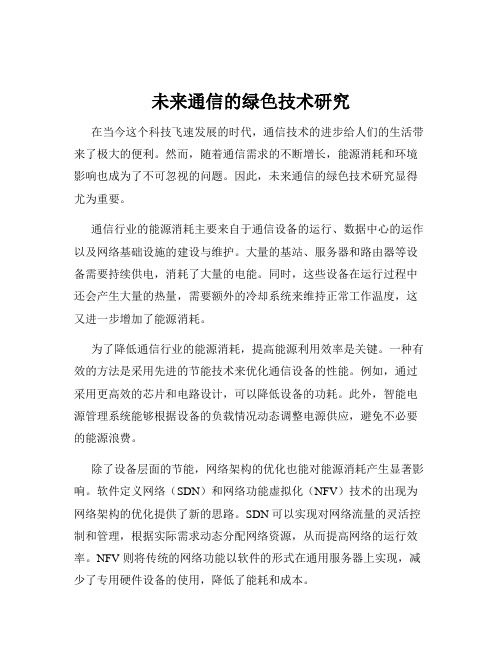 未来通信的绿色技术研究

在当今这个科技飞速发展的时代，通信技术的进步给人们的生活带来了极大的便利。然而，随着通信需求的不断增长，能源消耗和环境影响也成为了不可忽视的问题。因此，未来通信的绿色技术研究显得尤为重要。

通信行业的能源消耗主要来自于通信设备的运行、数据中心的运作以及网络基础设施的建设与维护。大量的基站、服务器和路由器等设备需要持续供电，消耗了大量的电能。同时，这些设备在运行过程中还会产生大量的热量，需要额外的冷却系统来维持正常工作温度，这又进一步增加了能源消耗。

为了降低通信行业的能源消耗，提高能源利用效率是关键。一种有效的方法是采用先进的节能技术来优化通信设备的性能。例如，通过采用更高效的芯片和电路设计，可以降低设备的功耗。此外，智能电源管理系统能够根据设备的负载情况动态调整电源供应，避免不必要的能源浪费。

除了设备层面的节能，网络架构的优化也能对能源消耗产生显著影响。软件定义网络（SDN）和网络功能虚拟化（NFV）技术的出现为网络架构的优化提供了新的思路。SDN 可以实现对网络流量的灵活控制和管理，根据实际需求动态分配网络资源，从而提高网络的运行效率。NFV 则将传统的网络功能以软件的形式在通用服务器上实现，减少了专用硬件设备的使用，降低了能耗和成本。